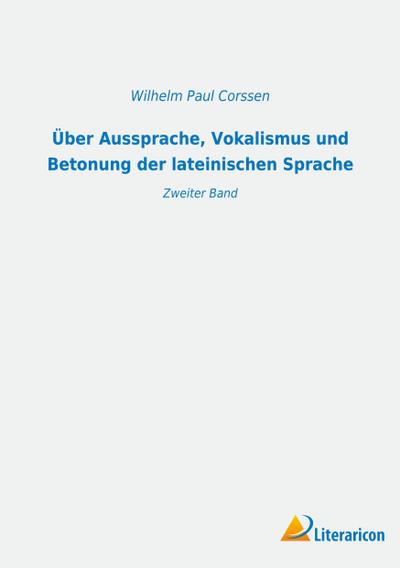 Wilhelm Paul Corssen

Über Aussprache, Vokalismus und Betonung der lateinischen Sprache

Zweiter Band

Literaricon